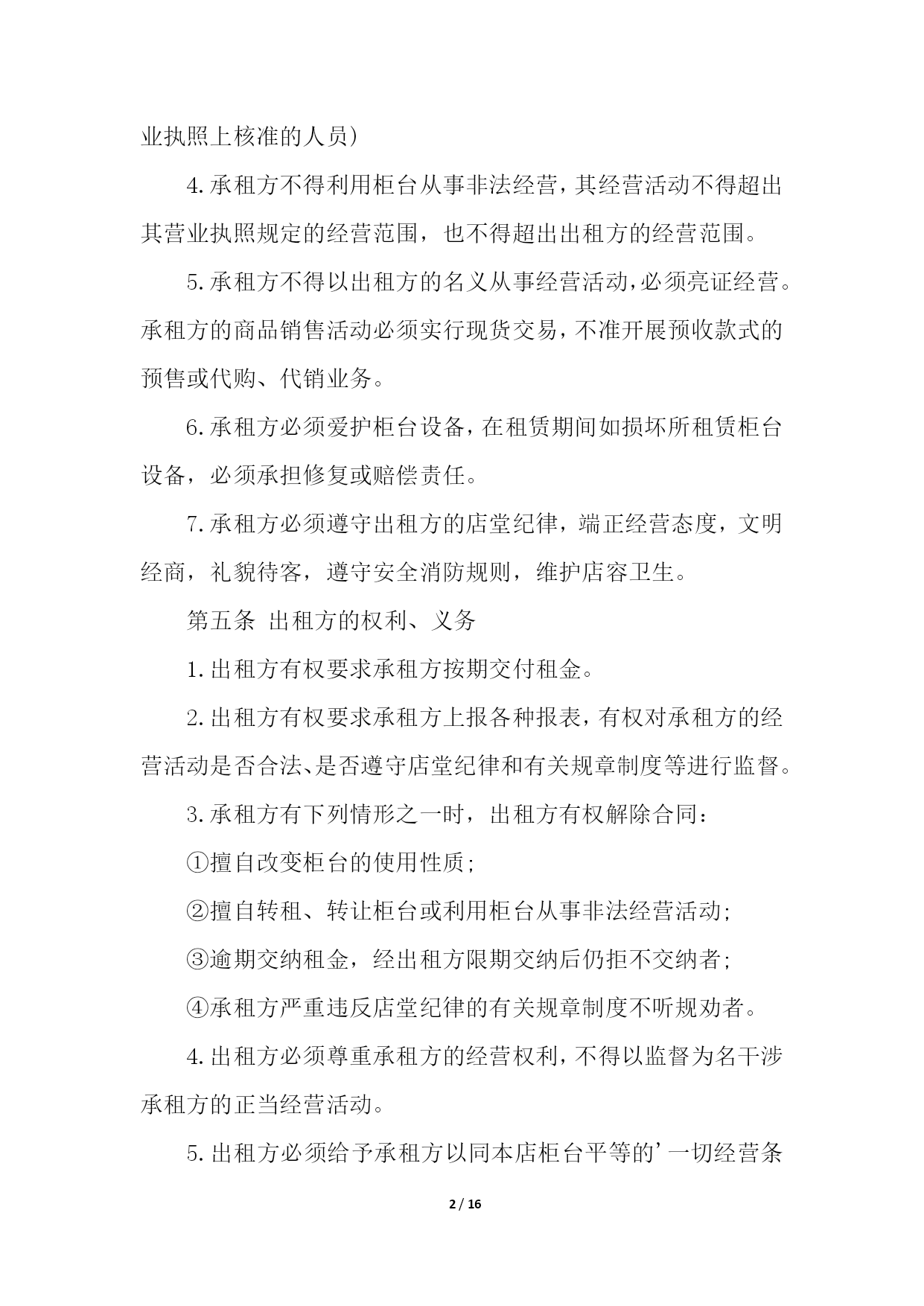 业执照上核准的人员)

4.承租方不得利用柜台从事非法经营，其经营活动不得超出其营业执照规定的经营范围，也不得超出出租方的经营范围。

5.承租方不得以出租方的名义从事经营活动，必须亮证经营。承租方的商品销售活动必须实行现货交易，不准开展预收款式的预售或代购、代销业务。

6.承租方必须爱护柜台设备，在租赁期间如损坏所租赁柜台设备，必须承担修复或赔偿责任。

7.承租方必须遵守出租方的店堂纪律，端正经营态度，文明经商，礼貌待客，遵守安全消防规则，维护店容卫生。

第五条 出租方的权利、义务

1.出租方有权要求承租方按期交付租金。

2.出租方有权要求承租方上报各种报表，有权对承租方的经营活动是否合法、是否遵守店堂纪律和有关规章制度等进行监督。

3.承租方有下列情形之一时，出租方有权解除合同：

①擅自改变柜台的使用性质;

②擅自转租、转让柜台或利用柜台从事非法经营活动;

③逾期交纳租金，经出租方限期交纳后仍拒不交纳者;

④承租方严重违反店堂纪律的有关规章制度不听规劝者。

4.出租方必须尊重承租方的经营权利，不得以监督为名干涉承租方的正当经营活动。

5.出租方必须给予承租方以同本店柜台平等的’一切经营条

2 / 16